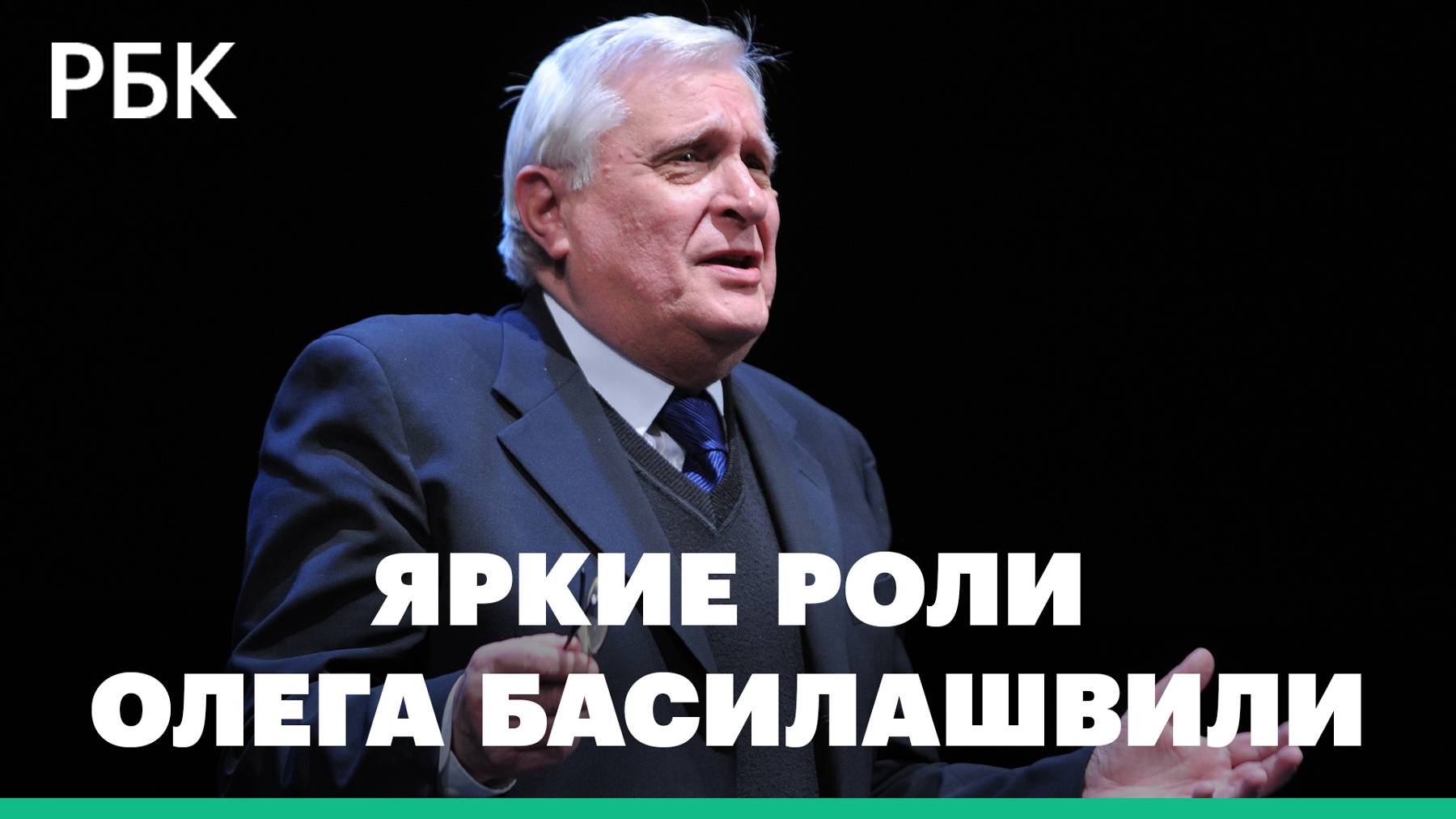 РБК

ЯРКИЕ РОЛИ
ОЛЕГА БАСИЛАШВИЛИ